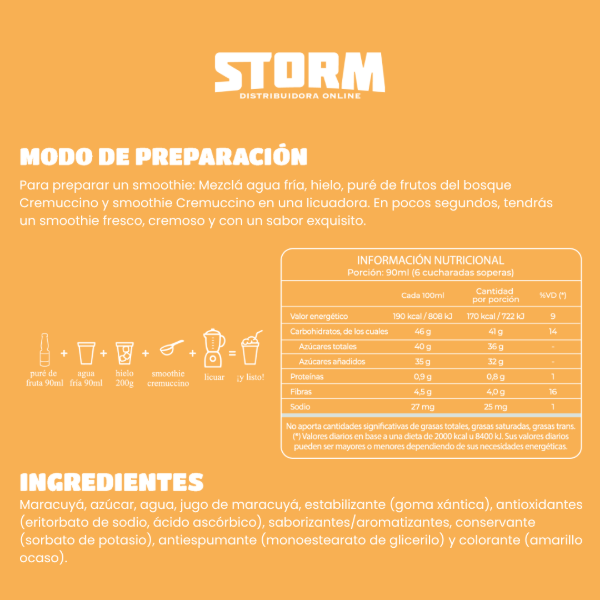 STORM
DISTRIBUIDORA ONLINE

MODO DE PREPARACIÓN

Para preparar un smoothie: Mezclá agua fría, hielo, puré de frutos del bosque Cremuccino y smoothie Cremuccino en una licuadora. En pocos segundos, tendrás un smoothie fresco, cremoso y con un sabor exquisito.

puré de fruta 90ml + agua fría 90ml + hielo 200g + smoothie cremuccino + licuar = ¡y listo!

INFORMACIÓN NUTRICIONAL
Porción: 90ml (6 cucharadas soperas)

| | Cada 100ml | Cantidad por porción | %VD (*) |
|---|---|---|---|
| Valor energético | 190 kcal / 808 kJ | 170 kcal / 722 kJ | 9 |
| Carbohidratos, de los cuales | 46 g | 41 g | 14 |
| Azúcares totales | 40 g | 36 g | - |
| Azúcares añadidos | 35 g | 32 g | - |
| Proteínas | 0,9 g | 0,8 g | 1 |
| Fibras | 4,5 g | 4,0 g | 16 |
| Sodio | 27 mg | 25 mg | 1 |

No aporta cantidades significativas de grasas totales, grasas saturadas, grasas trans.
(*) Valores diarios en base a una dieta de 2000 kcal u 8400 kJ. Sus valores diarios pueden ser mayores o menores dependiendo de sus necesidades energéticas.

INGREDIENTES

Maracuyá, azúcar, agua, jugo de maracuyá, estabilizante (goma xántica), antioxidantes (eritorbato de sodio, ácido ascórbico), saborizantes/aromatizantes, conservante (sorbato de potasio), antiespumante (monoestearato de glicerilo) y colorante (amarillo ocaso).